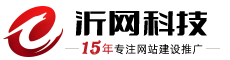 沂网科技

15年专注网站建设推广